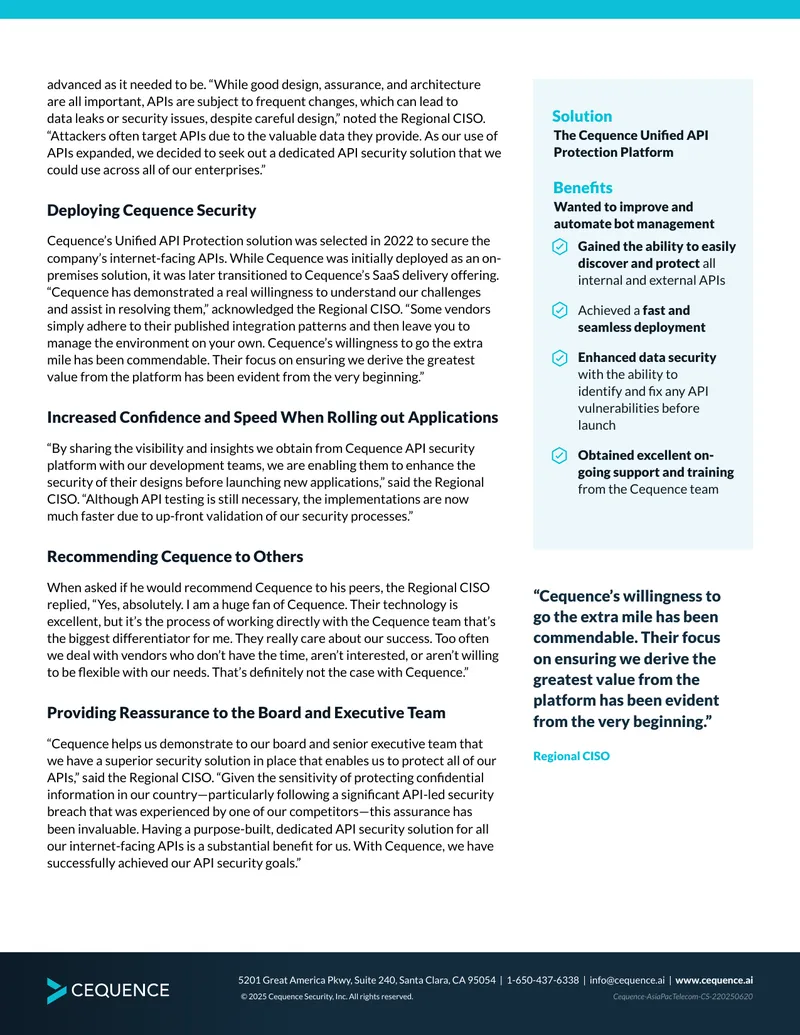 advanced as it needed to be. "While good design, assurance, and architecture are all important, APIs are subject to frequent changes, which can lead to data leaks or security issues, despite careful design," noted the Regional CISO. "Attackers often target APIs due to the valuable data they provide. As our use of APIs expanded, we decided to seek out a dedicated API security solution that we could use across all of our enterprises."

Deploying Cequence Security

Cequence's Unified API Protection solution was selected in 2022 to secure the company's internet-facing APIs. While Cequence was initially deployed as an on-premises solution, it was later transitioned to Cequence's SaaS delivery offering. "Cequence has demonstrated a real willingness to understand our challenges and assist in resolving them," acknowledged the Regional CISO. "Some vendors simply adhere to their published integration patterns and then leave you to manage the environment on your own. Cequence's willingness to go the extra mile has been commendable. Their focus on ensuring we derive the greatest value from the platform has been evident from the very beginning."

Increased Confidence and Speed When Rolling out Applications

"By sharing the visibility and insights we obtain from Cequence API security platform with our development teams, we are enabling them to enhance the security of their designs before launching new applications," said the Regional CISO. "Although API testing is still necessary, the implementations are now much faster due to up-front validation of our security processes."

Recommending Cequence to Others

When asked if he would recommend Cequence to his peers, the Regional CISO replied, "Yes, absolutely. I am a huge fan of Cequence. Their technology is excellent, but it's the process of working directly with the Cequence team that's the biggest differentiator for me. They really care about our success. Too often we deal with vendors who don't have the time, aren't interested, or aren't willing to be flexible with our needs. That's definitely not the case with Cequence."

Providing Reassurance to the Board and Executive Team

"Cequence helps us demonstrate to our board and senior executive team that we have a superior security solution in place that enables us to protect all of our APIs," said the Regional CISO. "Given the sensitivity of protecting confidential information in our country—particularly following a significant API-led security breach that was experienced by one of our competitors—this assurance has been invaluable. Having a purpose-built, dedicated API security solution for all our internet-facing APIs is a substantial benefit for us. With Cequence, we have successfully achieved our API security goals."

Solution
The Cequence Unified API Protection Platform

Benefits
Wanted to improve and automate bot management

Gained the ability to easily discover and protect all internal and external APIs

Achieved a fast and seamless deployment

Enhanced data security with the ability to identify and fix any API vulnerabilities before launch

Obtained excellent on-going support and training from the Cequence team

"Cequence's willingness to go the extra mile has been commendable. Their focus on ensuring we derive the greatest value from the platform has been evident from the very beginning."

Regional CISO

CEQUENCE

5201 Great America Pkwy, Suite 240, Santa Clara, CA 95054 | 1-650-437-6338 | info@cequence.ai | www.cequence.ai
© 2025 Cequence Security, Inc. All rights reserved.
Cequence-AsiaPacTelecom-CS-220250620